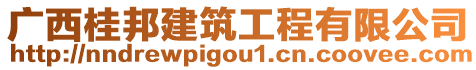 广西桂邦建筑工程有限公司
http://nndrewpigou1.cn.coovee.com